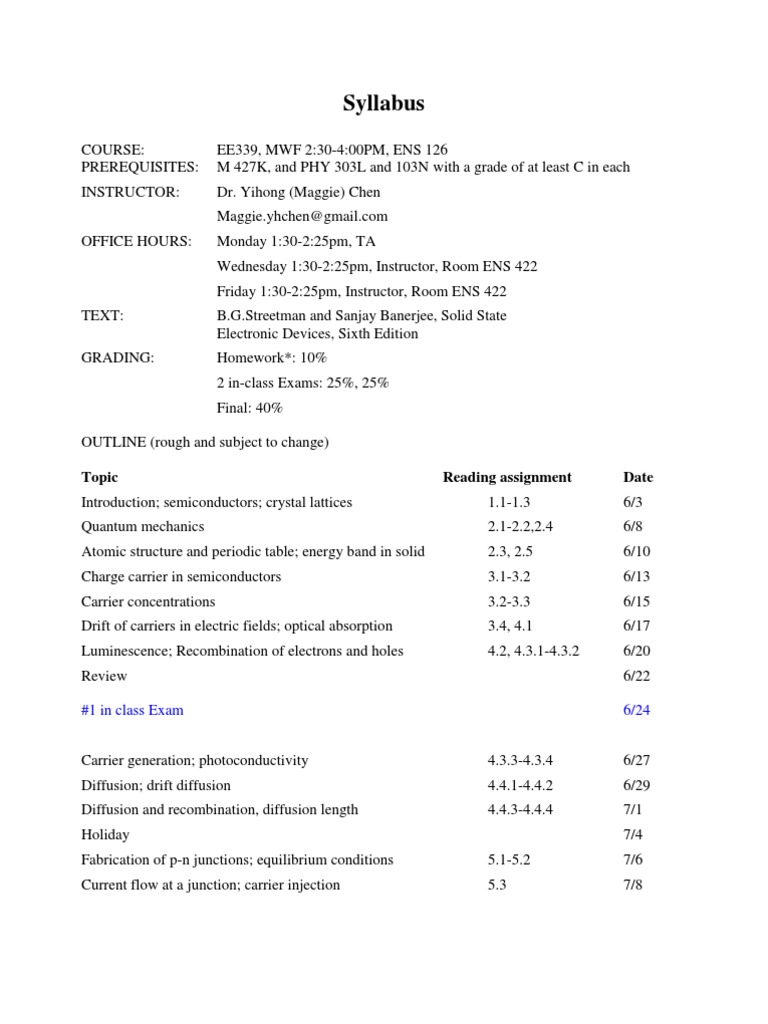 Syllabus

COURSE: EE339, MWF 2:30-4:00PM, ENS 126
PREREQUISITES: M 427K, and PHY 303L and 103N with a grade of at least C in each
INSTRUCTOR: Dr. Yihong (Maggie) Chen
Maggie.yhchen@gmail.com
OFFICE HOURS: Monday 1:30-2:25pm, TA
Wednesday 1:30-2:25pm, Instructor, Room ENS 422
Friday 1:30-2:25pm, Instructor, Room ENS 422
TEXT: B.G.Streetman and Sanjay Banerjee, Solid State Electronic Devices, Sixth Edition
GRADING: Homework*: 10%
2 in-class Exams: 25%, 25%
Final: 40%

OUTLINE (rough and subject to change)

| Topic | Reading assignment | Date |
|---|---|---|
| Introduction; semiconductors; crystal lattices | 1.1-1.3 | 6/3 |
| Quantum mechanics | 2.1-2.2,2.4 | 6/8 |
| Atomic structure and periodic table; energy band in solid | 2.3, 2.5 | 6/10 |
| Charge carrier in semiconductors | 3.1-3.2 | 6/13 |
| Carrier concentrations | 3.2-3.3 | 6/15 |
| Drift of carriers in electric fields; optical absorption | 3.4, 4.1 | 6/17 |
| Luminescence; Recombination of electrons and holes | 4.2, 4.3.1-4.3.2 | 6/20 |
| Review | | 6/22 |
| #1 in class Exam | | 6/24 |
| Carrier generation; photoconductivity | 4.3.3-4.3.4 | 6/27 |
| Diffusion; drift diffusion | 4.4.1-4.4.2 | 6/29 |
| Diffusion and recombination, diffusion length | 4.4.3-4.4.4 | 7/1 |
| Holiday | | 7/4 |
| Fabrication of p-n junctions; equilibrium conditions | 5.1-5.2 | 7/6 |
| Current flow at a junction; carrier injection | 5.3 | 7/8 |